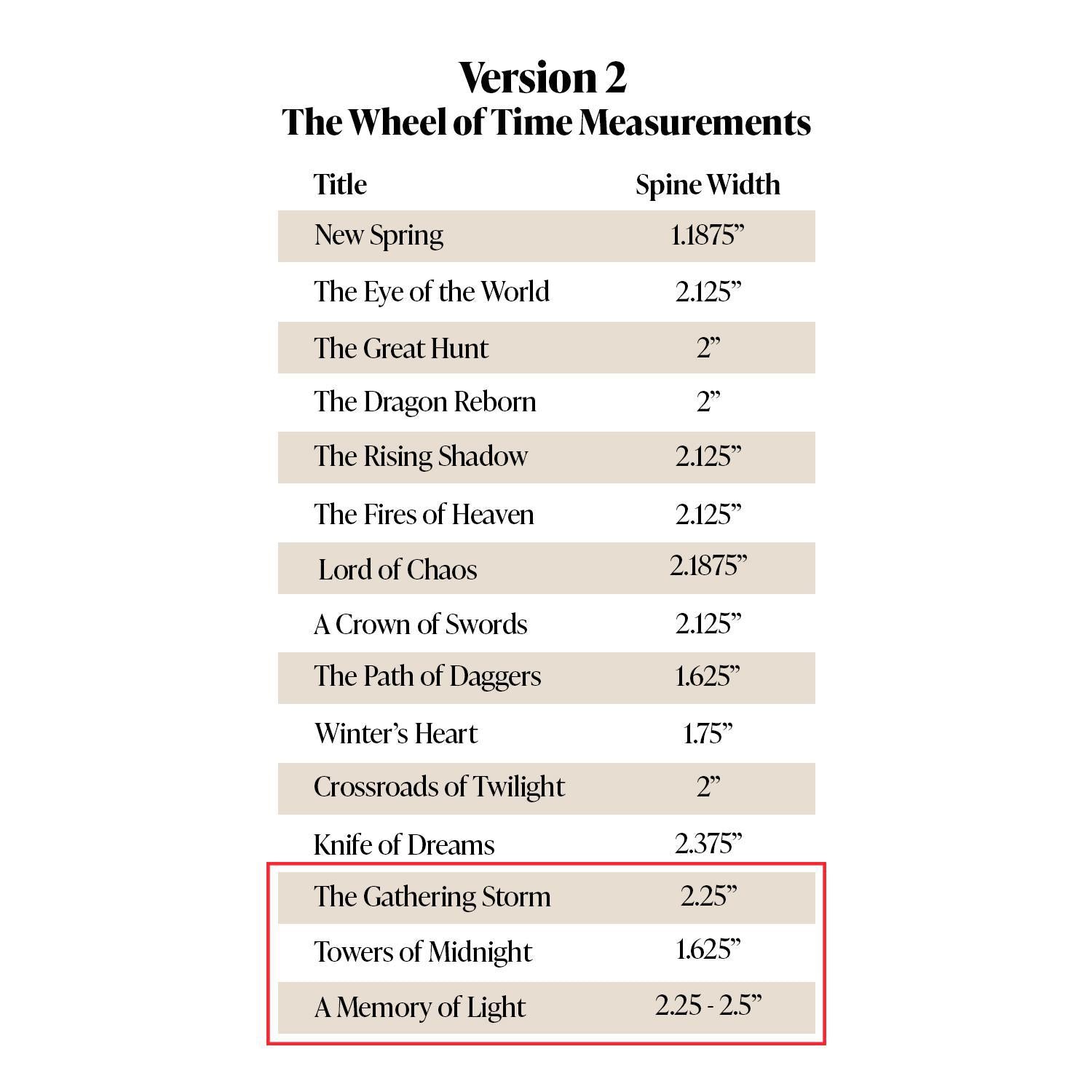 Version 2
The Wheel of Time Measurements

| Title | Spine Width |
|---|---|
| New Spring | 1.1875” |
| The Eye of the World | 2.125” |
| The Great Hunt | 2” |
| The Dragon Reborn | 2” |
| The Rising Shadow | 2.125” |
| The Fires of Heaven | 2.125” |
| Lord of Chaos | 2.1875” |
| A Crown of Swords | 2.125” |
| The Path of Daggers | 1.625” |
| Winter’s Heart | 1.75” |
| Crossroads of Twilight | 2” |
| Knife of Dreams | 2.375” |
| The Gathering Storm | 2.25” |
| Towers of Midnight | 1.625” |
| A Memory of Light | 2.25 - 2.5” |